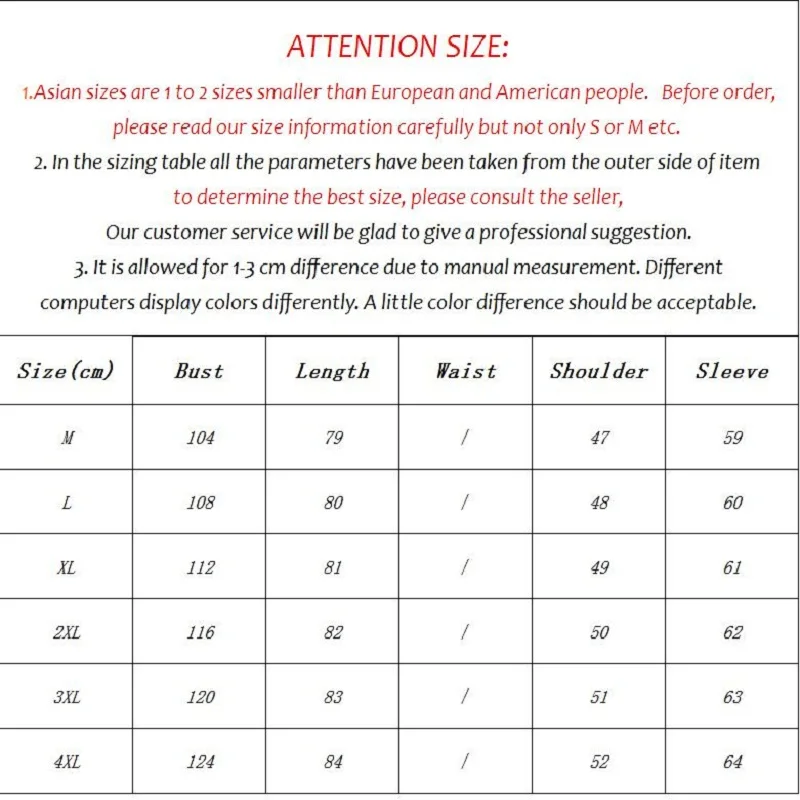 ATTENTION SIZE:

1.Asian sizes are 1 to 2 sizes smaller than European and American people. Before order, please read our size information carefully but not only S or M etc.

2. In the sizing table all the parameters have been taken from the outer side of item to determine the best size, please consult the seller, Our customer service will be glad to give a professional suggestion.

3. It is allowed for 1-3 cm difference due to manual measurement. Different computers display colors differently. A little color difference should be acceptable.

| Size(cm) | Bust | Length | Waist | Shoulder | Sleeve |
|---|---|---|---|---|---|
| M | 104 | 79 | / | 47 | 59 |
| L | 108 | 80 | / | 48 | 60 |
| XL | 112 | 81 | / | 49 | 61 |
| 2XL | 116 | 82 | / | 50 | 62 |
| 3XL | 120 | 83 | / | 51 | 63 |
| 4XL | 124 | 84 | / | 52 | 64 |